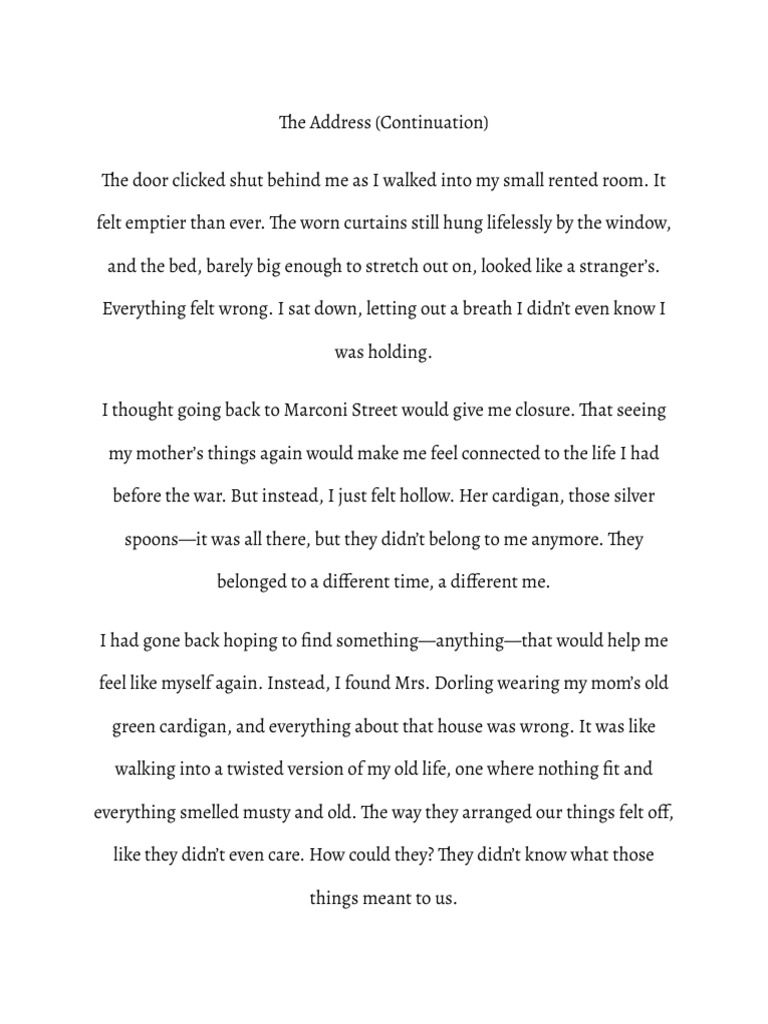 The Address (Continuation)

The door clicked shut behind me as I walked into my small rented room. It felt emptier than ever. The worn curtains still hung lifelessly by the window, and the bed, barely big enough to stretch out on, looked like a stranger's. Everything felt wrong. I sat down, letting out a breath I didn't even know I was holding.

I thought going back to Marconi Street would give me closure. That seeing my mother's things again would make me feel connected to the life I had before the war. But instead, I just felt hollow. Her cardigan, those silver spoons—it was all there, but they didn't belong to me anymore. They belonged to a different time, a different me.

I had gone back hoping to find something—anything—that would help me feel like myself again. Instead, I found Mrs. Dorling wearing my mom's old green cardigan, and everything about that house was wrong. It was like walking into a twisted version of my old life, one where nothing fit and everything smelled musty and old. The way they arranged our things felt off, like they didn't even care. How could they? They didn't know what those things meant to us.